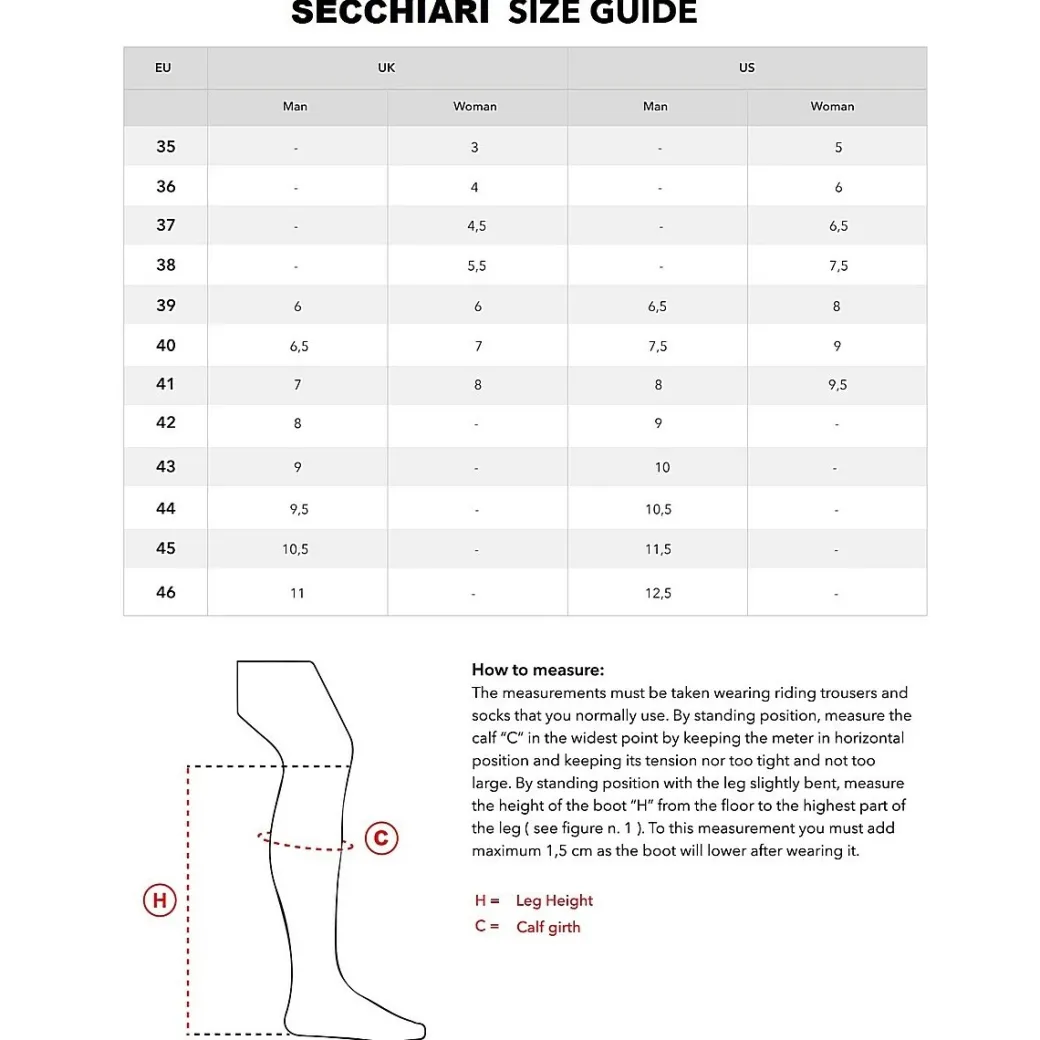 SECCHIARI SIZE GUIDE

| EU | UK | | US | |
|---|---|---|---|---|
| | Man | Woman | Man | Woman |
| 35 | - | 3 | - | 5 |
| 36 | - | 4 | - | 6 |
| 37 | - | 4,5 | - | 6,5 |
| 38 | - | 5,5 | - | 7,5 |
| 39 | 6 | 6 | 6,5 | 8 |
| 40 | 6,5 | 7 | 7,5 | 9 |
| 41 | 7 | 8 | 8 | 9,5 |
| 42 | 8 | - | 9 | - |
| 43 | 9 | - | 10 | - |
| 44 | 9,5 | - | 10,5 | - |
| 45 | 10,5 | - | 11,5 | - |
| 46 | 11 | - | 12,5 | - |

C

H

How to measure:
The measurements must be taken wearing riding trousers and socks that you normally use. By standing position, measure the calf "C" in the widest point by keeping the meter in horizontal position and keeping its tension nor too tight and not too large. By standing position with the leg slightly bent, measure the height of the boot "H" from the floor to the highest part of the leg ( see figure n. 1 ). To this measurement you must add maximum 1,5 cm as the boot will lower after wearing it.

H = Leg Height
C = Calf girth